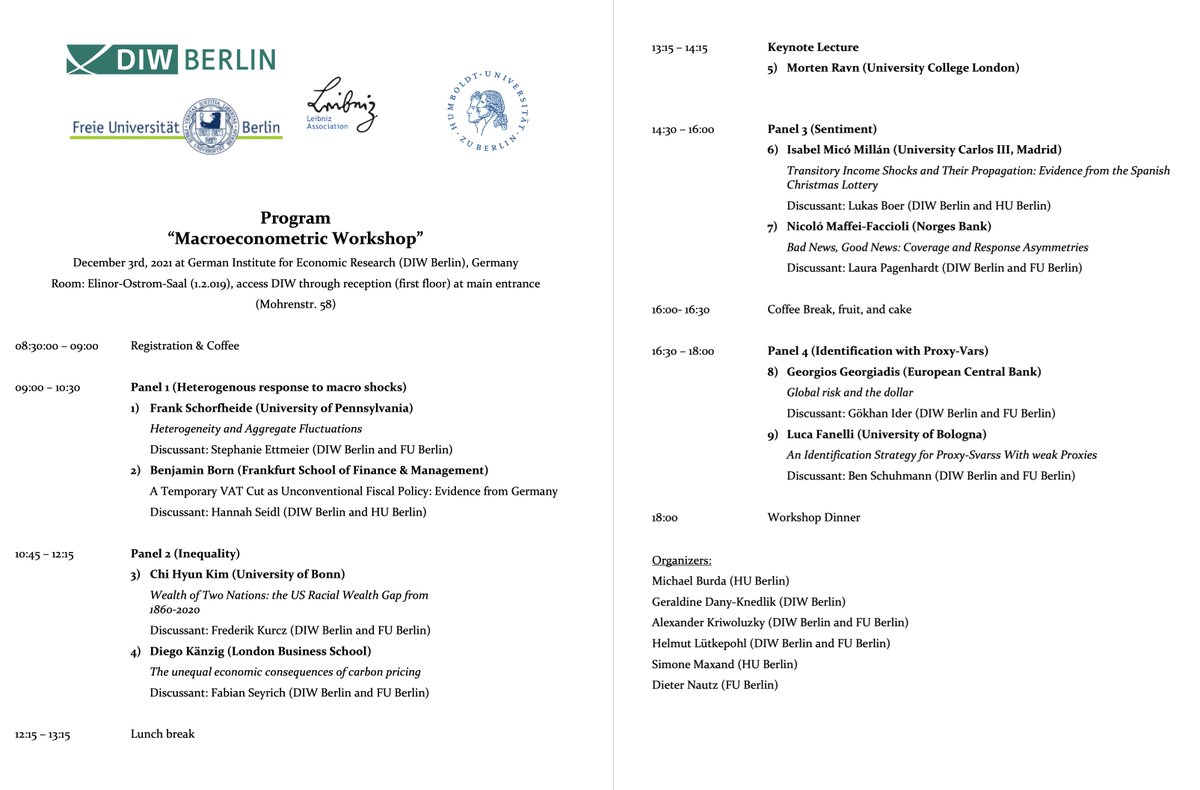 DIW BERLIN

Freie Universität Berlin

Leibniz
Leibniz Association

HUMBOLDT-UNIVERSITÄT ZU BERLIN

Program
"Macroeconometric Workshop"

December 3rd, 2021 at German Institute for Economic Research (DIW Berlin), Germany
Room: Elinor-Ostrom-Saal (1.2.019), access DIW through reception (first floor) at main entrance
(Mohrenstr. 58)

08:30:00 – 09:00 Registration & Coffee

09:00 – 10:30 Panel 1 (Heterogenous response to macro shocks)
1) Frank Schorfheide (University of Pennsylvania)
Heterogeneity and Aggregate Fluctuations
Discussant: Stephanie Ettmeier (DIW Berlin and FU Berlin)
2) Benjamin Born (Frankfurt School of Finance & Management)
A Temporary VAT Cut as Unconventional Fiscal Policy: Evidence from Germany
Discussant: Hannah Seidl (DIW Berlin and HU Berlin)

10:45 – 12:15 Panel 2 (Inequality)
3) Chi Hyun Kim (University of Bonn)
Wealth of Two Nations: the US Racial Wealth Gap from 1860-2020
Discussant: Frederik Kurcz (DIW Berlin and FU Berlin)
4) Diego Känzig (London Business School)
The unequal economic consequences of carbon pricing
Discussant: Fabian Seyrich (DIW Berlin and FU Berlin)

12:15 – 13:15 Lunch break

13:15 – 14:15 Keynote Lecture
5) Morten Ravn (University College London)

14:30 – 16:00 Panel 3 (Sentiment)
6) Isabel Micó Millán (University Carlos III, Madrid)
Transitory Income Shocks and Their Propagation: Evidence from the Spanish Christmas Lottery
Discussant: Lukas Boer (DIW Berlin and HU Berlin)
7) Nicoló Maffei-Faccioli (Norges Bank)
Bad News, Good News: Coverage and Response Asymmetries
Discussant: Laura Pagenhardt (DIW Berlin and FU Berlin)

16:00- 16:30 Coffee Break, fruit, and cake

16:30 – 18:00 Panel 4 (Identification with Proxy-Vars)
8) Georgios Georgiadis (European Central Bank)
Global risk and the dollar
Discussant: Gökhan Ider (DIW Berlin and FU Berlin)
9) Luca Fanelli (University of Bologna)
An Identification Strategy for Proxy-Svarss With weak Proxies
Discussant: Ben Schuhmann (DIW Berlin and FU Berlin)

18:00 Workshop Dinner

Organizers:
Michael Burda (HU Berlin)
Geraldine Dany-Knedlik (DIW Berlin)
Alexander Kriwoluzky (DIW Berlin and FU Berlin)
Helmut Lütkepohl (DIW Berlin and FU Berlin)
Simone Maxand (HU Berlin)
Dieter Nautz (FU Berlin)